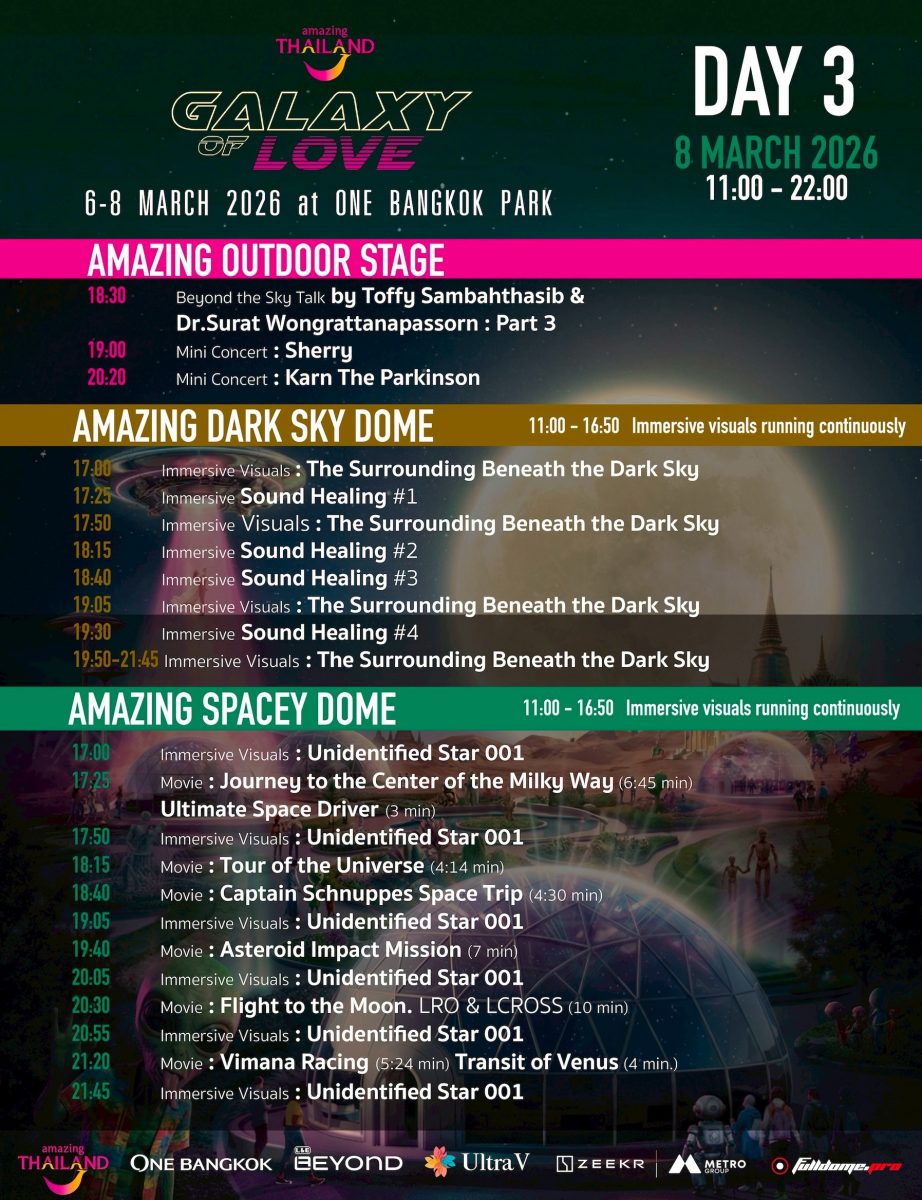 amazing THAILAND

GALAXY OF LOVE

6-8 MARCH 2026 at ONE BANGKOK PARK

DAY 3

8 MARCH 2026

11:00 - 22:00

AMAZING OUTDOOR STAGE

18:30 Beyond the Sky Talk by Toffy Sambahthasib & Dr.Surat Wongrattanapassorn : Part 3

19:00 Mini Concert : Sherry

20:20 Mini Concert : Karn The Parkinson

AMAZING DARK SKY DOME

11:00 - 16:50 Immersive visuals running continuously

17:00 Immersive Visuals : The Surrounding Beneath the Dark Sky

17:25 Immersive Sound Healing #1

17:50 Immersive Visuals : The Surrounding Beneath the Dark Sky

18:15 Immersive Sound Healing #2

18:40 Immersive Sound Healing #3

19:05 Immersive Visuals : The Surrounding Beneath the Dark Sky

19:30 Immersive Sound Healing #4

19:50-21:45 Immersive Visuals : The Surrounding Beneath the Dark Sky

AMAZING SPACEY DOME

11:00 - 16:50 Immersive visuals running continuously

17:00 Immersive Visuals : Unidentified Star 001

17:25 Movie : Journey to the Center of the Milky Way (6:45 min)

Ultimate Space Driver (3 min)

17:50 Immersive Visuals : Unidentified Star 001

18:15 Movie : Tour of the Universe (4:14 min)

18:40 Movie : Captain Schnuppes Space Trip (4:30 min)

19:05 Immersive Visuals : Unidentified Star 001

19:40 Movie : Asteroid Impact Mission (7 min)

20:05 Immersive Visuals : Unidentified Star 001

20:30 Movie : Flight to the Moon. LRO & LCROSS (10 min)

20:55 Immersive Visuals : Unidentified Star 001

21:20 Movie : Vimana Racing (5:24 min) Transit of Venus (4 min.)

21:45 Immersive Visuals : Unidentified Star 001

amazing THAILAND ONE BANGKOK BEYOND UltraV ZEEKR METRO GROUP fulldome.pro